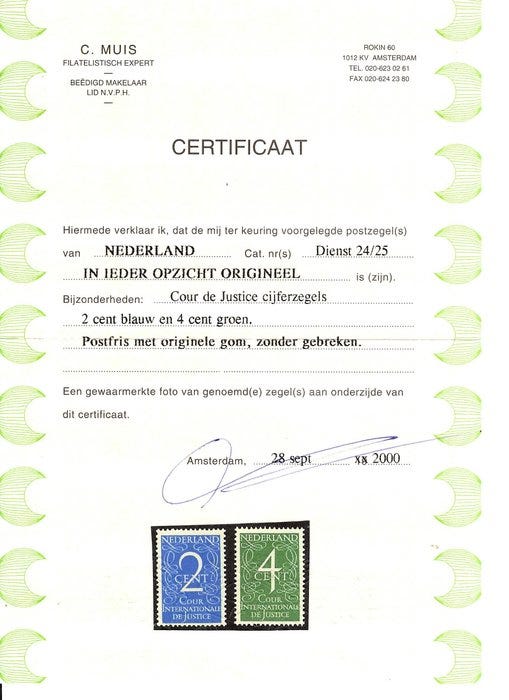 C. MUIS
FILATELISTISCH EXPERT
—
BEËDIGD MAKELAAR
LID N.V.P.H.
—

ROKIN 60
1012 KV AMSTERDAM
TEL. 020-623 02 61
FAX 020-624 23 80

CERTIFICAAT

Hiermede verklaar ik, dat de mij ter keuring voorgelegde postzegel(s)

van NEDERLAND Cat. nr(s) Dienst 24/25

IN IEDER OPZICHT ORIGINEEL is (zijn).

Bijzonderheden: Cour de Justice cijferzegels

2 cent blauw en 4 cent groen.

Postfris met originele gom, zonder gebreken.

Een gewaarmerkte foto van genoemd(e) zegel(s) aan onderzijde van dit certificaat.

Amsterdam, 28 sept xx 2000

NEDERLAND
2
CENT
COUR
INTERNATIONALE
DE JUSTICE

NEDERLAND
4
CENT
COUR
INTERNATIONALE
DE JUSTICE